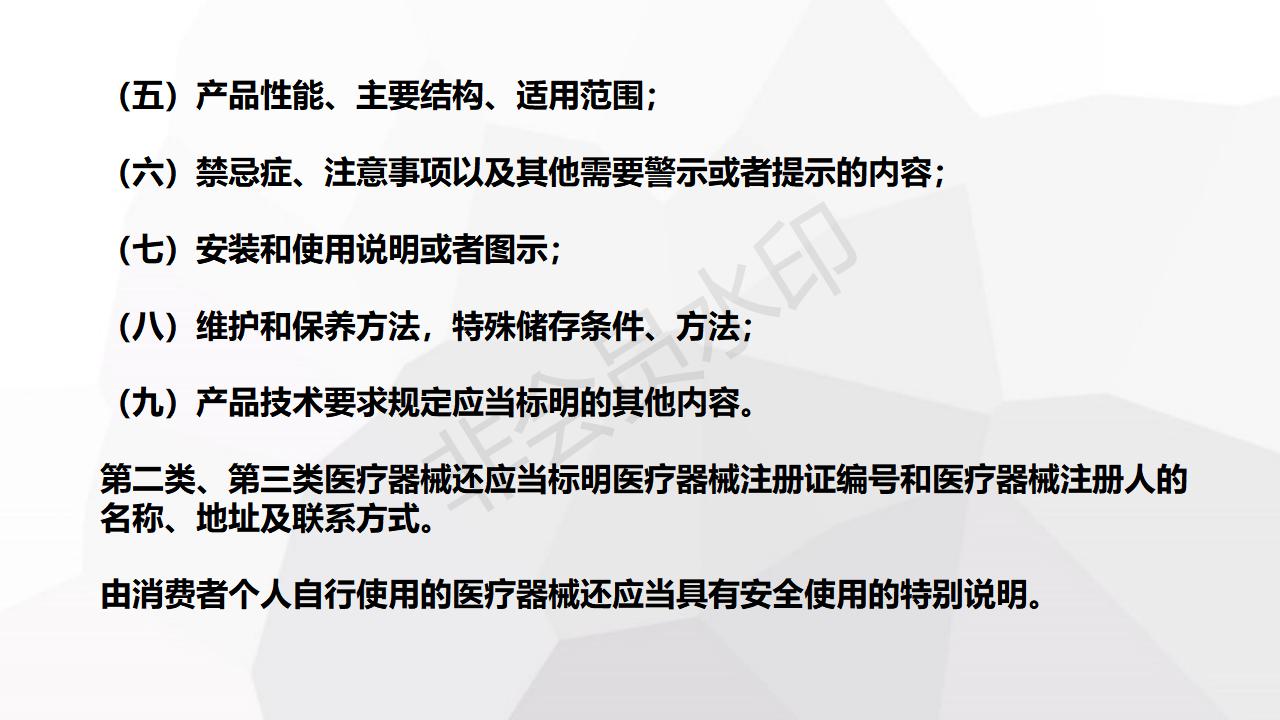 （五）产品性能、主要结构、适用范围；

（六）禁忌症、注意事项以及其他需要警示或者提示的内容；

（七）安装和使用说明或者图示；

（八）维护和保养方法，特殊储存条件、方法；

（九）产品技术要求规定应当标明的其他内容。

第二类、第三类医疗器械还应当标明医疗器械注册证编号和医疗器械注册人的名称、地址及联系方式。

由消费者个人自行使用的医疗器械还应当具有安全使用的特别说明。

非会员水印